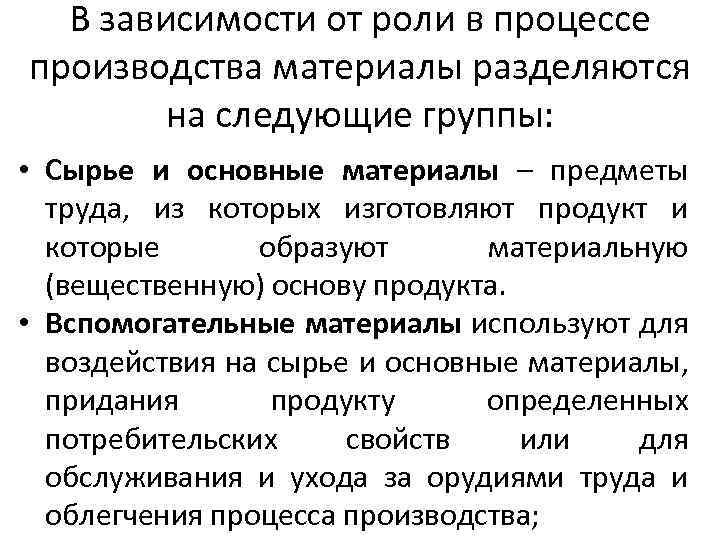 В зависимости от роли в процессе производства материалы разделяются на следующие группы:

• Сырье и основные материалы – предметы труда, из которых изготовляют продукт и которые образуют материальную (вещественную) основу продукта.
• Вспомогательные материалы используют для воздействия на сырье и основные материалы, придания продукту определенных потребительских свойств или для обслуживания и ухода за орудиями труда и облегчения процесса производства;